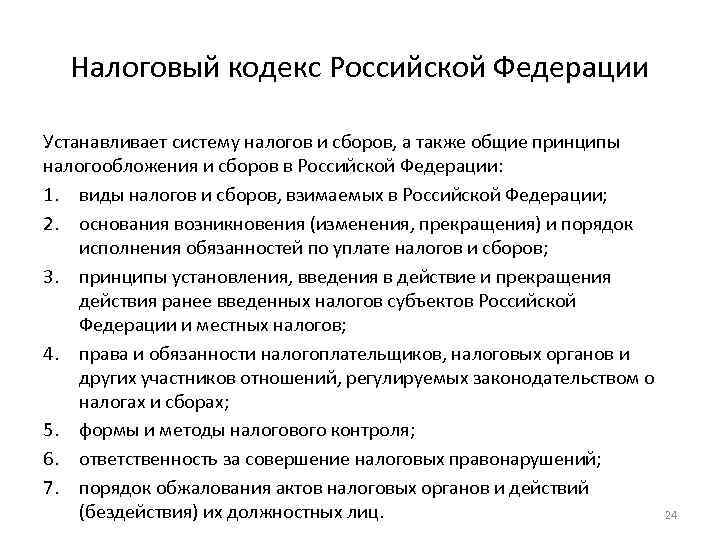 Налоговый кодекс Российской Федерации

Устанавливает систему налогов и сборов, а также общие принципы налогообложения и сборов в Российской Федерации:

1. виды налогов и сборов, взимаемых в Российской Федерации;
2. основания возникновения (изменения, прекращения) и порядок исполнения обязанностей по уплате налогов и сборов;
3. принципы установления, введения в действие и прекращения действия ранее введенных налогов субъектов Российской Федерации и местных налогов;
4. права и обязанности налогоплательщиков, налоговых органов и других участников отношений, регулируемых законодательством о налогах и сборах;
5. формы и методы налогового контроля;
6. ответственность за совершение налоговых правонарушений;
7. порядок обжалования актов налоговых органов и действий (бездействия) их должностных лиц.

24